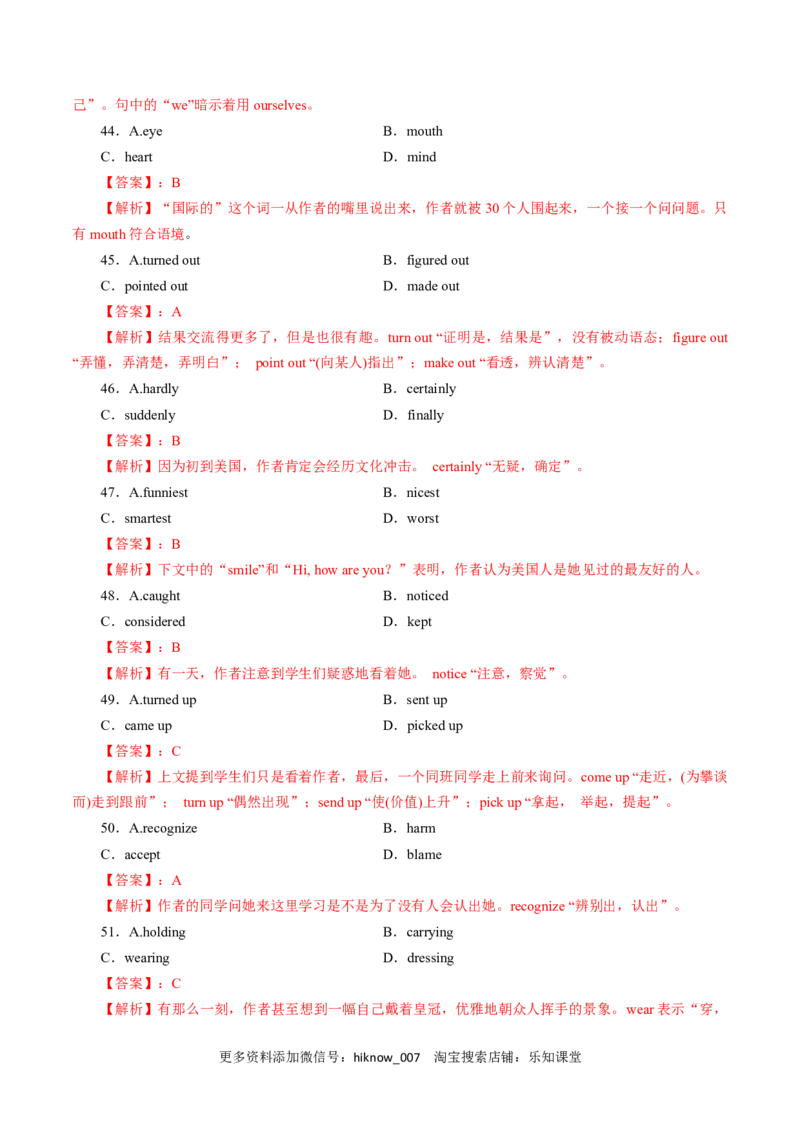 己”。句中的“we”暗示着用ourselves。

44．A.eye B．mouth

C．heart D．mind

【答案】：B

【解析】“国际的”这个词一从作者的嘴里说出来，作者就被30个人围起来，一个接一个问问题。只有mouth符合语境。

45．A.turned out B．figured out

C．pointed out D．made out

【答案】：A

【解析】结果交流得更多了，但是也很有趣。turn out“证明是，结果是”，没有被动语态；figure out“弄懂，弄清楚，弄明白”；point out“(向某人)指出”；make out“看透，辨认清楚”。

46．A.hardly B．certainly

C．suddenly D．finally

【答案】：B

【解析】因为初到美国，作者肯定会经历文化冲击。certainly“无疑，确定”。

47．A.funniest B．nicest

C．smartest D．worst

【答案】：B

【解析】下文中的“smile”和“Hi, how are you？”表明，作者认为美国人是她见过的最友好的人。

48．A.caught B．noticed

C．considered D．kept

【答案】：B

【解析】有一天，作者注意到学生们疑惑地看着她。notice“注意，察觉”。

49．A.turned up B．sent up

C．came up D．picked up

【答案】：C

【解析】上文提到学生们只是看着作者，最后，一个同班同学走上前来询问。come up“走近，(为攀谈而)走到跟前”；turn up“偶然出现”；send up“使(价值)上升”；pick up“拿起，举起，提起”。

50．A.recognize B．harm

C．accept D．blame

【答案】：A

【解析】作者的同学问她来这里学习是不是为了没有人会认出她。recognize“辨别出，认出”。

51．A.holding B．carrying

C．wearing D．dressing

【答案】：C

【解析】有那么一刻，作者甚至想到一幅自己戴着皇冠，优雅地朝众人挥手的景象。wear表示“穿，

更多资料添加微信号：hiknow_007 淘宝搜索店铺：乐知课堂